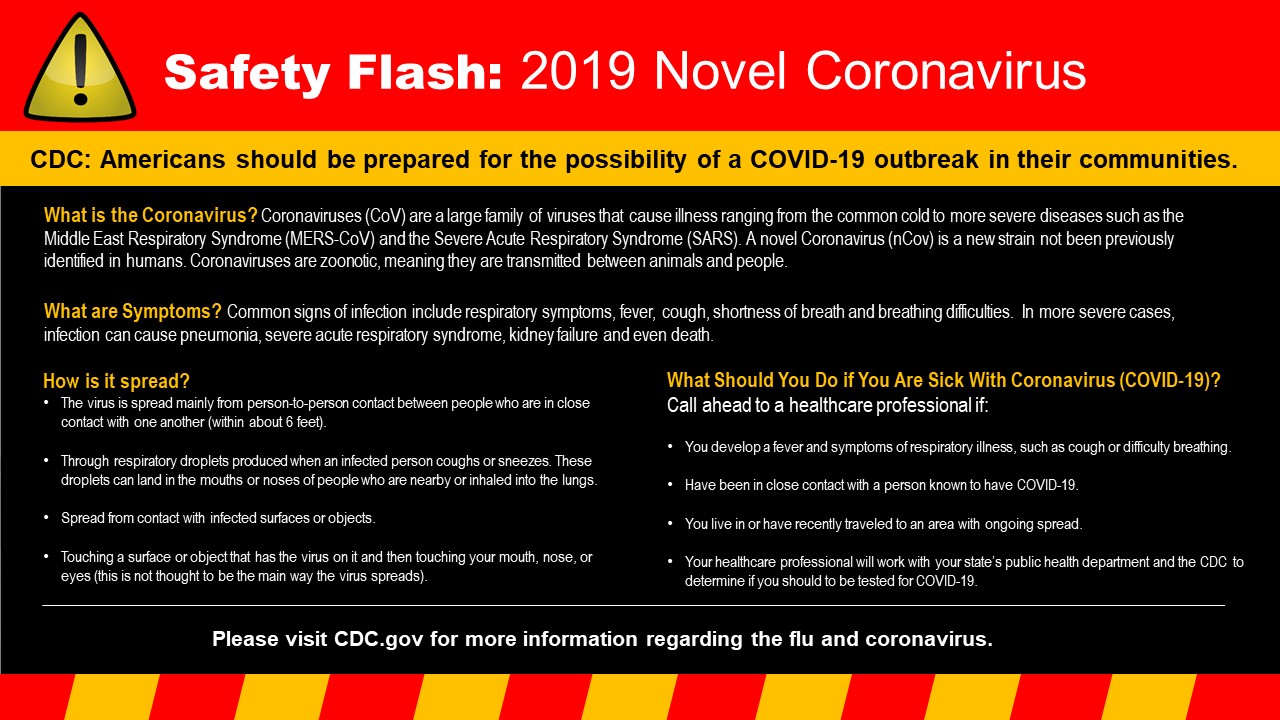 Safety Flash: 2019 Novel Coronavirus

CDC: Americans should be prepared for the possibility of a COVID-19 outbreak in their communities.

What is the Coronavirus? Coronaviruses (CoV) are a large family of viruses that cause illness ranging from the common cold to more severe diseases such as the Middle East Respiratory Syndrome (MERS-CoV) and the Severe Acute Respiratory Syndrome (SARS). A novel Coronavirus (nCov) is a new strain not been previously identified in humans. Coronaviruses are zoonotic, meaning they are transmitted between animals and people.

What are Symptoms? Common signs of infection include respiratory symptoms, fever, cough, shortness of breath and breathing difficulties. In more severe cases, infection can cause pneumonia, severe acute respiratory syndrome, kidney failure and even death.

How is it spread?
• The virus is spread mainly from person-to-person contact between people who are in close contact with one another (within about 6 feet).
• Through respiratory droplets produced when an infected person coughs or sneezes. These droplets can land in the mouths or noses of people who are nearby or inhaled into the lungs.
• Spread from contact with infected surfaces or objects.
• Touching a surface or object that has the virus on it and then touching your mouth, nose, or eyes (this is not thought to be the main way the virus spreads).

What Should You Do if You Are Sick With Coronavirus (COVID-19)?
Call ahead to a healthcare professional if:
• You develop a fever and symptoms of respiratory illness, such as cough or difficulty breathing.
• Have been in close contact with a person known to have COVID-19.
• You live in or have recently traveled to an area with ongoing spread.
• Your healthcare professional will work with your state's public health department and the CDC to determine if you should to be tested for COVID-19.

Please visit CDC.gov for more information regarding the flu and coronavirus.